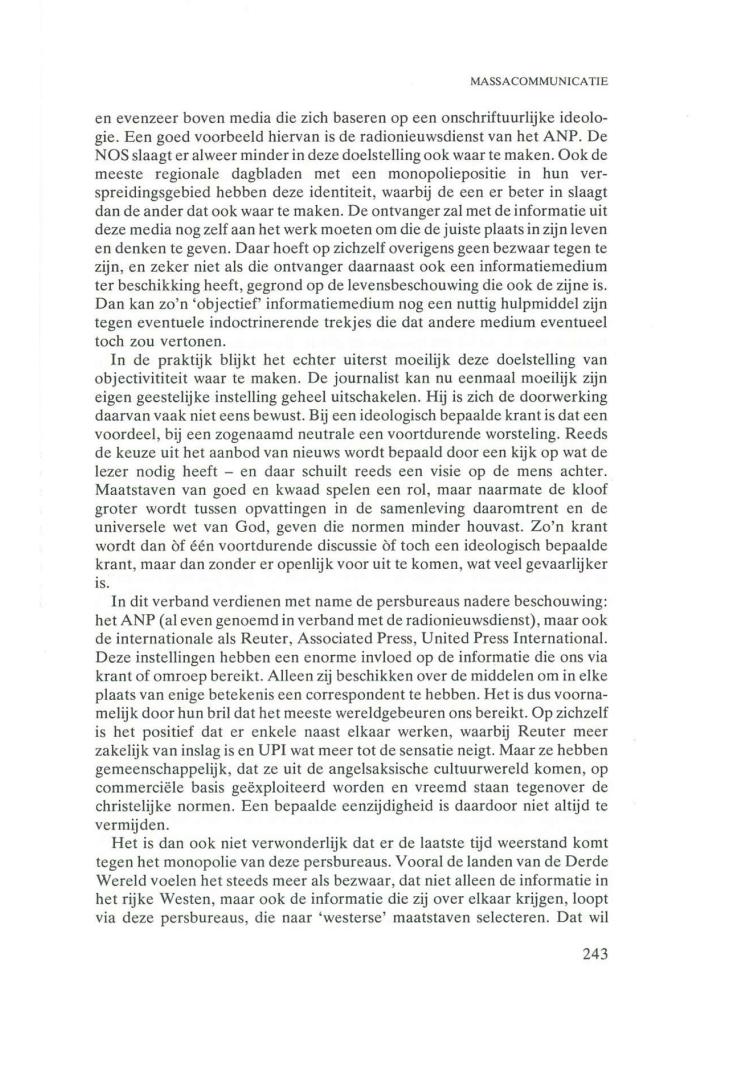 MASSACOMMUNICATIE

en evenzeer boven media die zich baseren op een onschriftuurlijke ideologie. Een goed voorbeeld hiervan is de radionieuwsdienst van het ANP. De NOS slaagt er alweer minder in deze doelstelling ook waar te maken. Ook de meeste regionale dagbladen met een monopoliepositie in hun verspreidingsgebied hebben deze identiteit, waarbij de een er beter in slaagt dan de ander dat ook waar te maken. De ontvanger zal met de informatie uit deze media nog zelf aan het werk moeten om die de juiste plaats in zijn leven en denken te geven. Daar hoeft op zichzelf overigens geen bezwaar tegen te zijn, en zeker niet als die ontvanger daarnaast ook een informatiemedium ter beschikking heeft, gegrond op de levensbeschouwing die ook de zijne is. Dan kan zo'n 'objectief' informatiemedium nog een nuttig hulpmiddel zijn tegen eventuele indoctrinerende trekjes die dat andere medium eventueel toch zou vertonen.

In de praktijk blijkt het echter uiterst moeilijk deze doelstelling van objectivititeit waar te maken. De journalist kan nu eenmaal moeilijk zijn eigen geestelijke instelling geheel uitschakelen. Hij is zich de doorwerking daarvan vaak niet eens bewust. Bij een ideologisch bepaalde krant is dat een voordeel, bij een zogenaamd neutrale een voortdurende worsteling. Reeds de keuze uit het aanbod van nieuws wordt bepaald door een kijk op wat de lezer nodig heeft – en daar schuilt reeds een visie op de mens achter. Maatstaven van goed en kwaad spelen een rol, maar naarmate de kloof groter wordt tussen opvattingen in de samenleving daaromtrent en de universele wet van God, geven die normen minder houvast. Zo'n krant wordt dan òf één voortdurende discussie òf toch een ideologisch bepaalde krant, maar dan zonder er openlijk voor uit te komen, wat veel gevaarlijker is.

In dit verband verdienen met name de persbureaus nadere beschouwing: het ANP (al even genoemd in verband met de radionieuwsdienst), maar ook de internationale als Reuter, Associated Press, United Press International. Deze instellingen hebben een enorme invloed op de informatie die ons via krant of omroep bereikt. Alleen zij beschikken over de middelen om in elke plaats van enige betekenis een correspondent te hebben. Het is dus voornamelijk door hun bril dat het meeste wereldgebeuren ons bereikt. Op zichzelf is het positief dat er enkele naast elkaar werken, waarbij Reuter meer zakelijk van inslag is en UPI wat meer tot de sensatie neigt. Maar ze hebben gemeenschappelijk, dat ze uit de angelsaksische cultuurwereld komen, op commerciële basis geëxploiteerd worden en vreemd staan tegenover de christelijke normen. Een bepaalde eenzijdigheid is daardoor niet altijd te vermijden.

Het is dan ook niet verwonderlijk dat er de laatste tijd weerstand komt tegen het monopolie van deze persbureaus. Vooral de landen van de Derde Wereld voelen het steeds meer als bezwaar, dat niet alleen de informatie in het rijke Westen, maar ook de informatie die zij over elkaar krijgen, loopt via deze persbureaus, die naar 'westerse' maatstaven selecteren. Dat wil

243